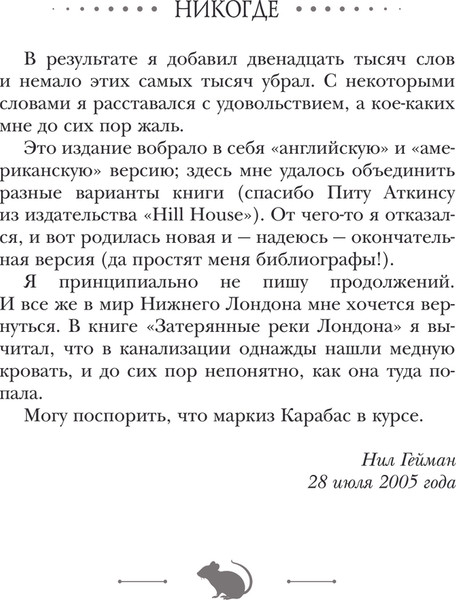 НИКОГДЕ

В результате я добавил двенадцать тысяч слов и немало этих самых тысяч убрал. С некоторыми словами я расставался с удовольствием, а кое-каких мне до сих пор жаль.

Это издание вобрало в себя «английскую» и «американскую» версию; здесь мне удалось объединить разные варианты книги (спасибо Питу Аткинсу из издательства «Hill House»). От чего-то я отказался, и вот родилась новая и — надеюсь — окончательная версия (да простят меня библиографы!).

Я принципиально не пишу продолжений. И все же в мир Нижнего Лондона мне хочется вернуться. В книге «Затерянные реки Лондона» я вычитал, что в канализации однажды нашли медную кровать, и до сих пор непонятно, как она туда попала.

Могу поспорить, что маркиз Карабас в курсе.

Нил Гейман
28 июля 2005 года